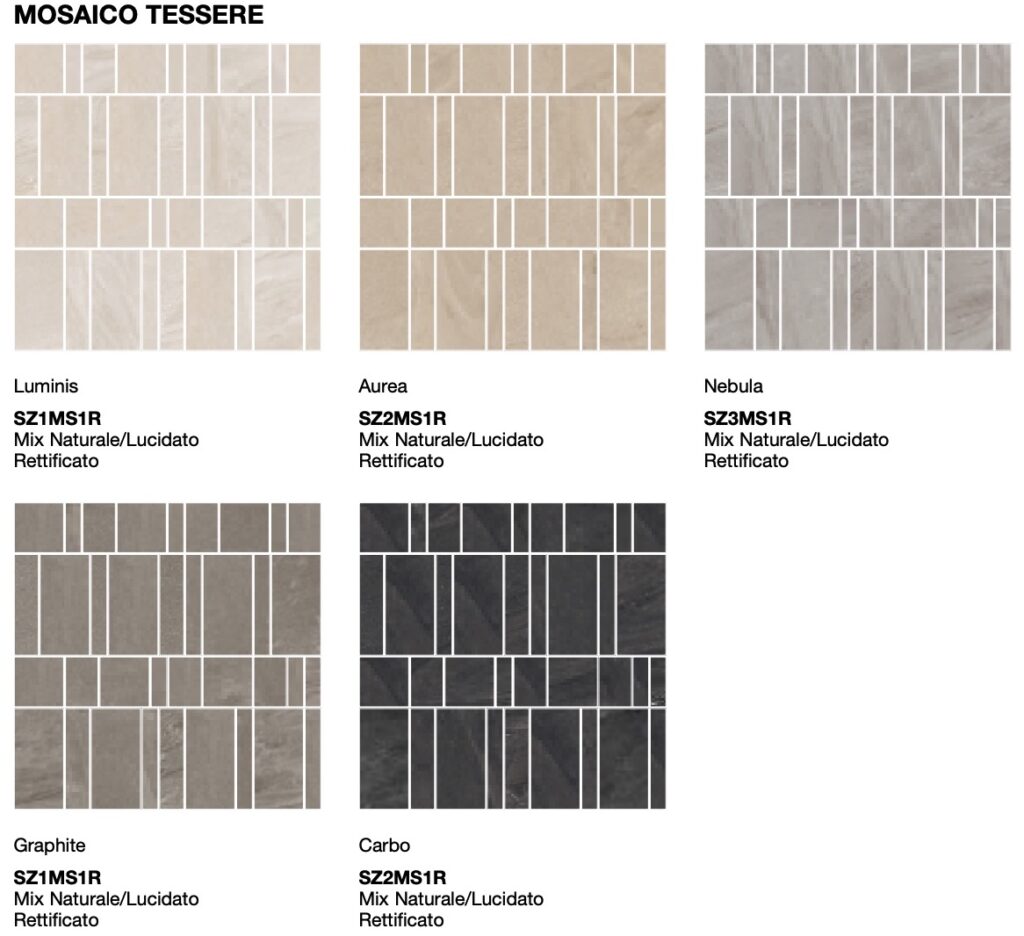 MOSAICO TESSERE

Luminis

SZ1MS1R
Mix Naturale/Lucidato
Rettificato

Aurea

SZ2MS1R
Mix Naturale/Lucidato
Rettificato

Nebula

SZ3MS1R
Mix Naturale/Lucidato
Rettificato

Graphite

SZ1MS1R
Mix Naturale/Lucidato
Rettificato

Carbo

SZ2MS1R
Mix Naturale/Lucidato
Rettificato